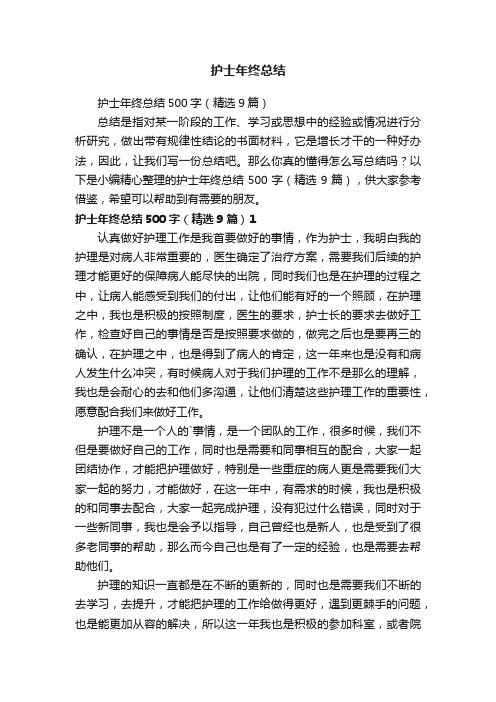 护士年终总结

护士年终总结500字（精选9篇）

总结是指对某一阶段的工作、学习或思想中的经验或情况进行分析研究，做出带有规律性结论的书面材料，它是增长才干的一种好办法，因此，让我们写一份总结吧。那么你真的懂得怎么写总结吗？以下是小编精心整理的护士年终总结500字（精选9篇），供大家参考借鉴，希望可以帮助到有需要的朋友。

护士年终总结500字（精选9篇）1

认真做好护理工作是我首要做好的事情，作为护士，我明白我的护理是对病人非常重要的，医生确定了治疗方案，需要我们后续的护理才能更好的保障病人能尽快的出院，同时我们也是在护理的过程之中，让病人能感受到我们的付出，让他们能有好的一个照顾，在护理之中，我也是积极的按照制度，医生的要求，护士长的要求去做好工作，检查好自己的事情是否是按照要求做的，做完之后也是要再三的确认，在护理之中，也是得到了病人的肯定，这一年来也是没有和病人发生什么冲突，有时候病人对于我们护理的工作不是那么的理解，我也是会耐心的去和他们多沟通，让他们清楚这些护理工作的重要性，愿意配合我们来做好工作。

护理不是一个人的`事情，是一个团队的工作，很多时候，我们不但是要做好自己的工作，同时也是需要和同事相互的配合，大家一起团结协作，才能把护理做好，特别是一些重症的病人更是需要我们大家一起的努力，才能做好，在这一年中，有需求的时候，我也是积极的和同事去配合，大家一起完成护理，没有犯过什么错误，同时对于一些新同事，我也是会予以指导，自己曾经也是新人，也是受到了很多老同事的帮助，那么而今自己也是有了一定的经验，也是需要去帮助他们。

护理的知识一直都是在不断的更新的，同时也是需要我们不断的去学习，去提升，才能把护理的工作给做得更好，遇到更棘手的问题，也是能更加从容的解决，所以这一年我也是积极的参加科室，或者院